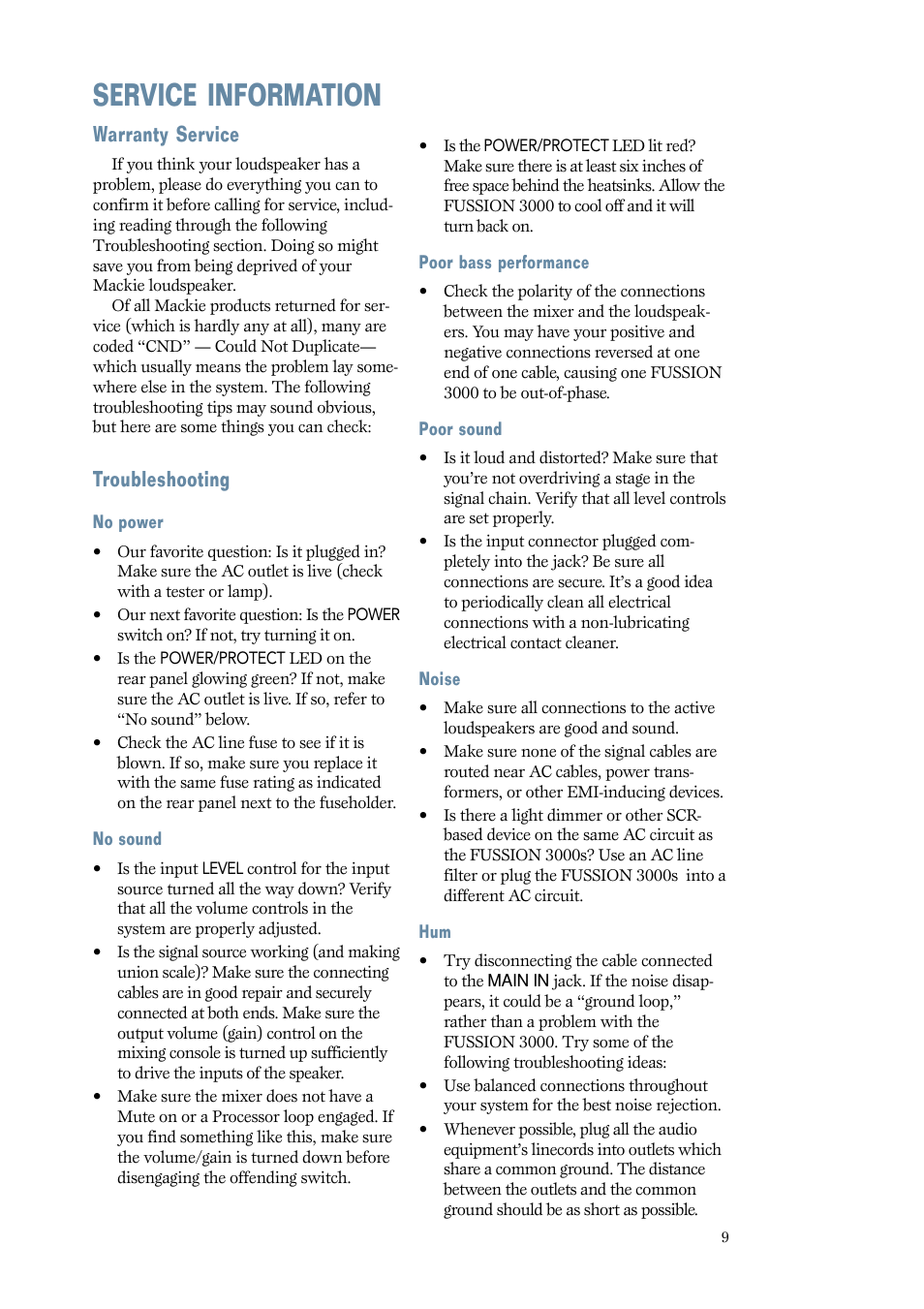 SERVICE INFORMATION

Warranty Service

If you think your loudspeaker has a problem, please do everything you can to confirm it before calling for service, including reading through the following Troubleshooting section. Doing so might save you from being deprived of your Mackie loudspeaker.

Of all Mackie products returned for service (which is hardly any at all), many are coded “CND” — Could Not Duplicate— which usually means the problem lay somewhere else in the system. The following troubleshooting tips may sound obvious, but here are some things you can check:

Troubleshooting

No power

• Our favorite question: Is it plugged in? Make sure the AC outlet is live (check with a tester or lamp).

• Our next favorite question: Is the POWER switch on? If not, try turning it on.

• Is the POWER/PROTECT LED on the rear panel glowing green? If not, make sure the AC outlet is live. If so, refer to “No sound” below.

• Check the AC line fuse to see if it is blown. If so, make sure you replace it with the same fuse rating as indicated on the rear panel next to the fuseholder.

No sound

• Is the input LEVEL control for the input source turned all the way down? Verify that all the volume controls in the system are properly adjusted.

• Is the signal source working (and making union scale)? Make sure the connecting cables are in good repair and securely connected at both ends. Make sure the output volume (gain) control on the mixing console is turned up sufficiently to drive the inputs of the speaker.

• Make sure the mixer does not have a Mute on or a Processor loop engaged. If you find something like this, make sure the volume/gain is turned down before disengaging the offending switch.

• Is the POWER/PROTECT LED lit red? Make sure there is at least six inches of free space behind the heatsinks. Allow the FUSSION 3000 to cool off and it will turn back on.

Poor bass performance

• Check the polarity of the connections between the mixer and the loudspeakers. You may have your positive and negative connections reversed at one end of one cable, causing one FUSSION 3000 to be out-of-phase.

Poor sound

• Is it loud and distorted? Make sure that you’re not overdriving a stage in the signal chain. Verify that all level controls are set properly.

• Is the input connector plugged completely into the jack? Be sure all connections are secure. It’s a good idea to periodically clean all electrical connections with a non-lubricating electrical contact cleaner.

Noise

• Make sure all connections to the active loudspeakers are good and sound.

• Make sure none of the signal cables are routed near AC cables, power transformers, or other EMI-inducing devices.

• Is there a light dimmer or other SCR-based device on the same AC circuit as the FUSSION 3000s? Use an AC line filter or plug the FUSSION 3000s into a different AC circuit.

Hum

• Try disconnecting the cable connected to the MAIN IN jack. If the noise disappears, it could be a “ground loop,” rather than a problem with the FUSSION 3000. Try some of the following troubleshooting ideas:

• Use balanced connections throughout your system for the best noise rejection.

• Whenever possible, plug all the audio equipment’s linecords into outlets which share a common ground. The distance between the outlets and the common ground should be as short as possible.

9